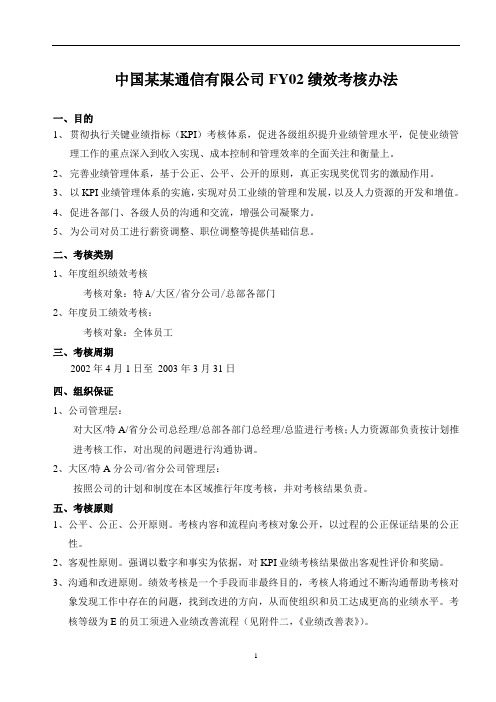 中国某某通信有限公司 FY02 绩效考核办法

一、目的

1、贯彻执行关键业绩指标（KPI）考核体系，促进各级组织提升业绩管理水平，促使业绩管理工作的重点深入到收入实现、成本控制和管理效率的全面关注和衡量上。

2、完善业绩管理体系，基于公正、公平、公开的原则，真正实现奖优罚劣的激励作用。

3、以 KPI 业绩管理体系的实施，实现对员工业绩的管理和发展，以及人力资源的开发和增值。

4、促进各部门、各级人员的沟通和交流，增强公司凝聚力。

5、为公司对员工进行薪资调整、职位调整等提供基础信息。

二、考核类别

1、年度组织绩效考核

考核对象：特 A/大区/省分公司/总部各部门

2、年度员工绩效考核：

考核对象：全体员工

三、考核周期

2002 年 4 月 1 日至 2003 年 3 月 31 日

四、组织保证

1、公司管理层：

对大区/特 A/省分公司总经理/总部各部门总经理/总监进行考核；人力资源部负责按计划推进考核工作，对出现的问题进行沟通协调。

2、大区/特 A 分公司/省分公司管理层：

按照公司的计划和制度在本区域推行年度考核，并对考核结果负责。

五、考核原则

1、公平、公正、公开原则。考核内容和流程向考核对象公开，以过程的公正保证结果的公正性。

2、客观性原则。强调以数字和事实为依据，对 KPI 业绩考核结果做出客观性评价和奖励。

3、沟通和改进原则。绩效考核是一个手段而非最终目的，考核人将通过不断沟通帮助考核对象发现工作中存在的问题，找到改进的方向，从而使组织和员工达成更高的业绩水平。考核等级为 E 的员工须进入业绩改善流程（见附件二，《业绩改善表》）。

1